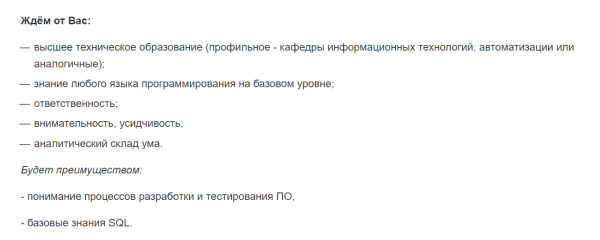 Ждём от Вас:

— высшее техническое образование (профильное - кафедры информационных технологий, автоматизации или аналогичные);

— знание любого языка программирования на базовом уровне;

— ответственность;

— внимательность, усидчивость;

— аналитический склад ума.

Будет преимуществом:

- понимание процессов разработки и тестирования ПО,

- базовые знания SQL.